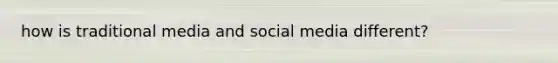 how is traditional media and social media different?